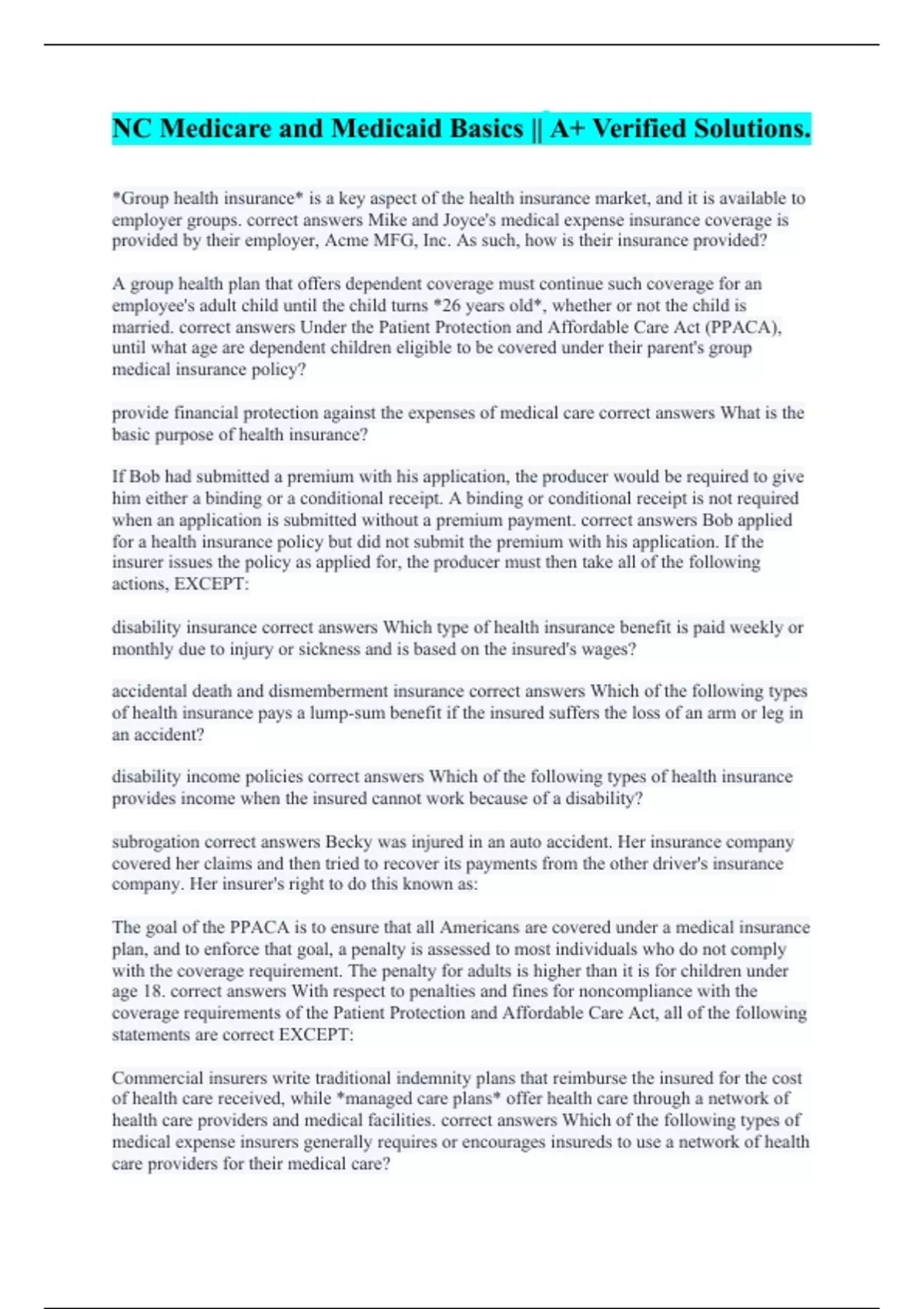 NC Medicare and Medicaid Basics || A+ Verified Solutions.

*Group health insurance* is a key aspect of the health insurance market, and it is available to employer groups. correct answers Mike and Joyce's medical expense insurance coverage is provided by their employer, Acme MFG, Inc. As such, how is their insurance provided?

A group health plan that offers dependent coverage must continue such coverage for an employee's adult child until the child turns *26 years old*, whether or not the child is married. correct answers Under the Patient Protection and Affordable Care Act (PPACA), until what age are dependent children eligible to be covered under their parent's group medical insurance policy?

provide financial protection against the expenses of medical care correct answers What is the basic purpose of health insurance?

If Bob had submitted a premium with his application, the producer would be required to give him either a binding or a conditional receipt. A binding or conditional receipt is not required when an application is submitted without a premium payment. correct answers Bob applied for a health insurance policy but did not submit the premium with his application. If the insurer issues the policy as applied for, the producer must then take all of the following actions, EXCEPT:

disability insurance correct answers Which type of health insurance benefit is paid weekly or monthly due to injury or sickness and is based on the insured's wages?

accidental death and dismemberment insurance correct answers Which of the following types of health insurance pays a lump-sum benefit if the insured suffers the loss of an arm or leg in an accident?

disability income policies correct answers Which of the following types of health insurance provides income when the insured cannot work because of a disability?

subrogation correct answers Becky was injured in an auto accident. Her insurance company covered her claims and then tried to recover its payments from the other driver's insurance company. Her insurer's right to do this known as:

The goal of the PPACA is to ensure that all Americans are covered under a medical insurance plan, and to enforce that goal, a penalty is assessed to most individuals who do not comply with the coverage requirement. The penalty for adults is higher than it is for children under age 18. correct answers With respect to penalties and fines for noncompliance with the coverage requirements of the Patient Protection and Affordable Care Act, all of the following statements are correct EXCEPT:

Commercial insurers write traditional indemnity plans that reimburse the insured for the cost of health care received, while *managed care plans* offer health care through a network of health care providers and medical facilities. correct answers Which of the following types of medical expense insurers generally requires or encourages insureds to use a network of health care providers for their medical care?